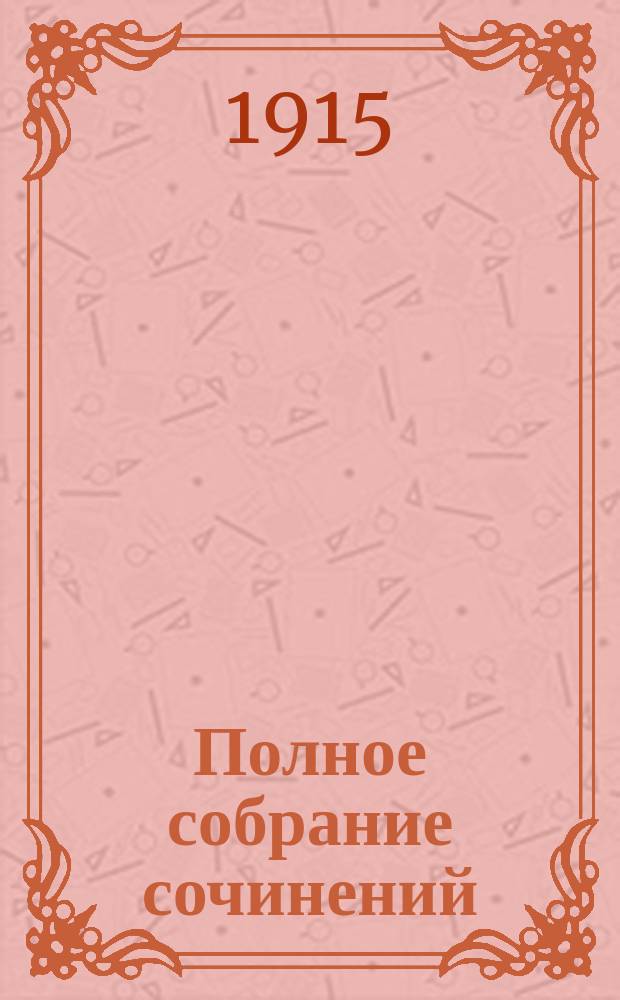 1915

Полное собрание сочинений